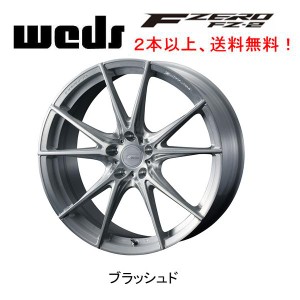 weds
F ZERO
FZ-2
2本以上、送料無料！

ブラッシュド